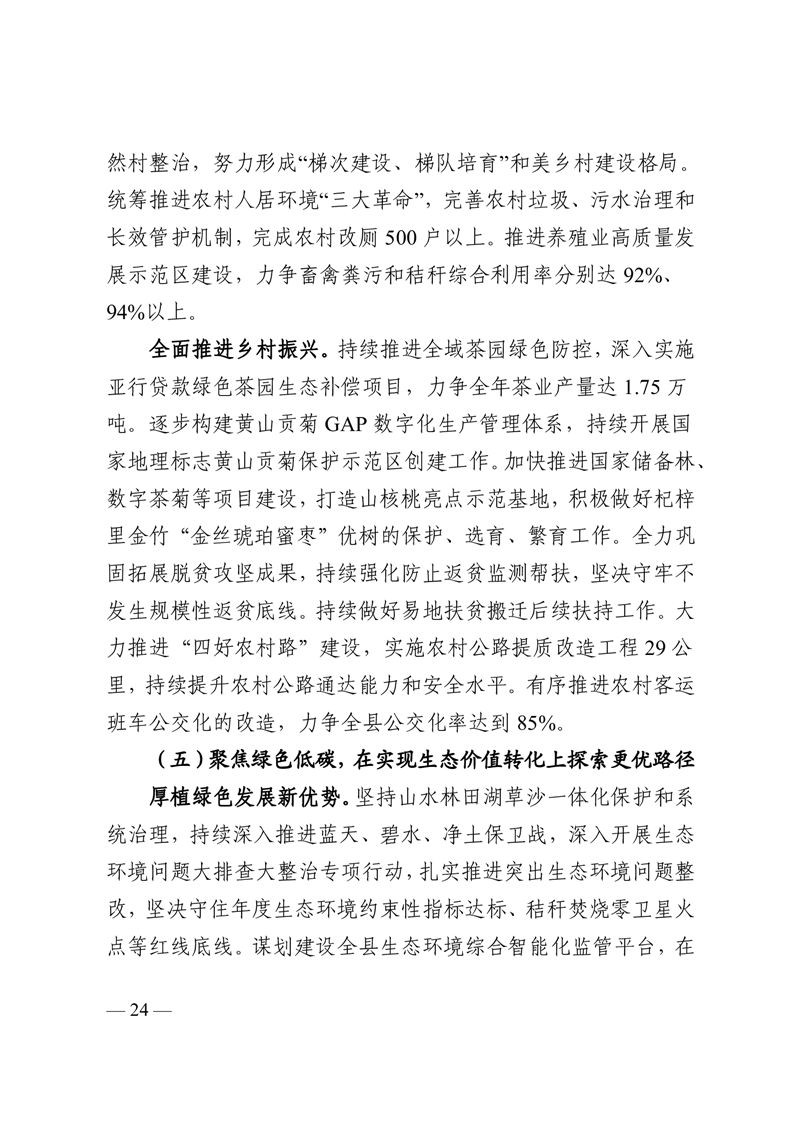 然村整治，努力形成“梯次建设、梯队培育”和美乡村建设格局。统筹推进农村人居环境“三大革命”，完善农村垃圾、污水治理和长效管护机制，完成农村改厕500户以上。推进养殖业高质量发展示范区建设，力争畜禽粪污和秸秆综合利用率分别达92%、94%以上。

全面推进乡村振兴。持续推进全域茶园绿色防控，深入实施亚行贷款绿色茶园生态补偿项目，力争全年茶业产量达1.75万吨。逐步构建黄山贡菊GAP数字化生产管理体系，持续开展国家地理标志黄山贡菊保护示范区创建工作。加快推进国家储备林、数字茶菊等项目建设，打造山核桃亮点示范基地，积极做好杞梓里金竹“金丝琥珀蜜枣”优树的保护、选育、繁育工作。全力巩固拓展脱贫攻坚成果，持续强化防止返贫监测帮扶，坚决守牢不发生规模性返贫底线。持续做好易地扶贫搬迁后续扶持工作。大力推进“四好农村路”建设，实施农村公路提质改造工程29公里，持续提升农村公路通达能力和安全水平。有序推进农村客运班车公交化的改造，力争全县公交化率达到85%。

（五）聚焦绿色低碳，在实现生态价值转化上探索更优路径

厚植绿色发展新优势。坚持山水林田湖草沙一体化保护和系统治理，持续深入推进蓝天、碧水、净土保卫战，深入开展生态环境问题大排查大整治专项行动，扎实推进突出生态环境问题整改，坚决守住年度生态环境约束性指标达标、秸秆焚烧零卫星火点等红线底线。谋划建设全县生态环境综合智能化监管平台，在

— 24 —